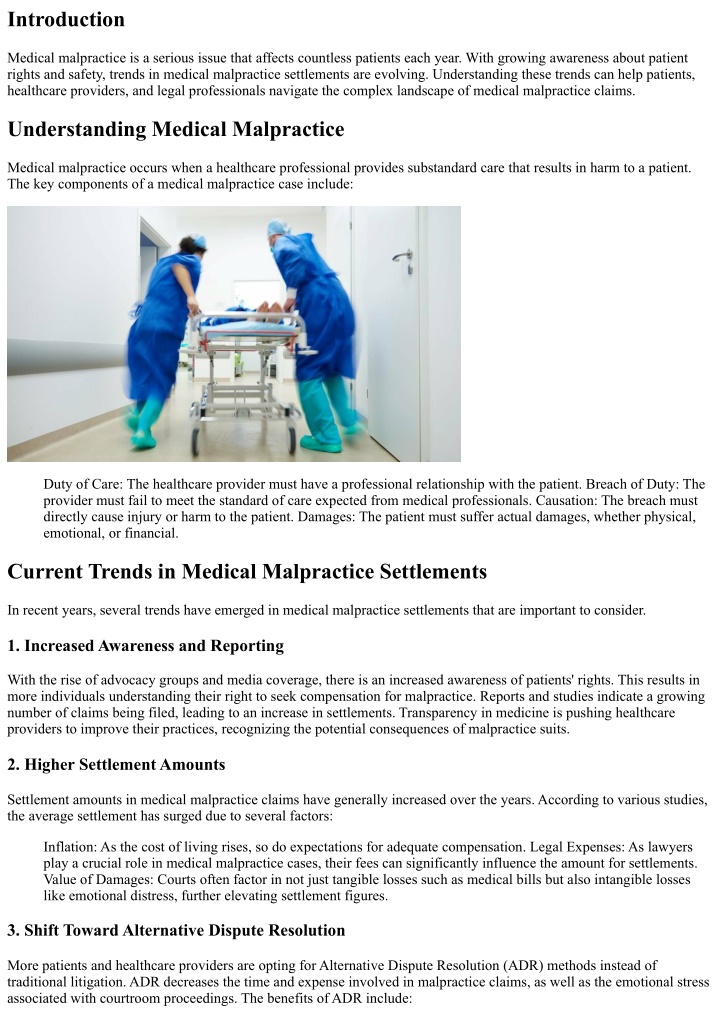 Introduction

Medical malpractice is a serious issue that affects countless patients each year. With growing awareness about patient rights and safety, trends in medical malpractice settlements are evolving. Understanding these trends can help patients, healthcare providers, and legal professionals navigate the complex landscape of medical malpractice claims.

Understanding Medical Malpractice

Medical malpractice occurs when a healthcare professional provides substandard care that results in harm to a patient. The key components of a medical malpractice case include:

Duty of Care: The healthcare provider must have a professional relationship with the patient. Breach of Duty: The provider must fail to meet the standard of care expected from medical professionals. Causation: The breach must directly cause injury or harm to the patient. Damages: The patient must suffer actual damages, whether physical, emotional, or financial.

Current Trends in Medical Malpractice Settlements

In recent years, several trends have emerged in medical malpractice settlements that are important to consider.

1. Increased Awareness and Reporting

With the rise of advocacy groups and media coverage, there is an increased awareness of patients' rights. This results in more individuals understanding their right to seek compensation for malpractice. Reports and studies indicate a growing number of claims being filed, leading to an increase in settlements. Transparency in medicine is pushing healthcare providers to improve their practices, recognizing the potential consequences of malpractice suits.

2. Higher Settlement Amounts

Settlement amounts in medical malpractice claims have generally increased over the years. According to various studies, the average settlement has surged due to several factors:

Inflation: As the cost of living rises, so do expectations for adequate compensation. Legal Expenses: As lawyers play a crucial role in medical malpractice cases, their fees can significantly influence the amount for settlements. Value of Damages: Courts often factor in not just tangible losses such as medical bills but also intangible losses like emotional distress, further elevating settlement figures.

3. Shift Toward Alternative Dispute Resolution

More patients and healthcare providers are opting for Alternative Dispute Resolution (ADR) methods instead of traditional litigation. ADR decreases the time and expense involved in malpractice claims, as well as the emotional stress associated with courtroom proceedings. The benefits of ADR include: